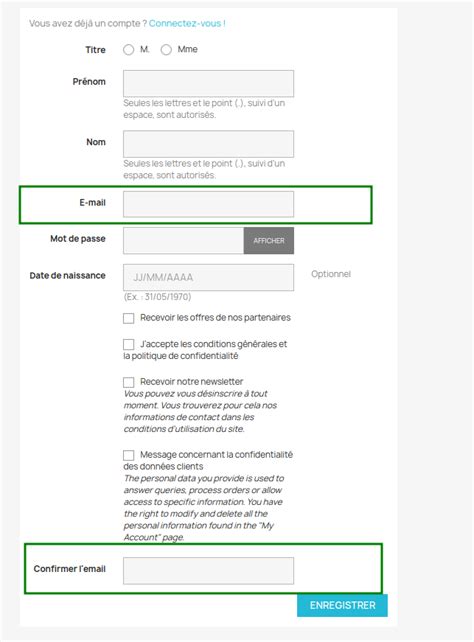 Vous avez déjà un compte ? Connectez-vous !

Titre
M.
Mme

Prénom
Seules les lettres et le point (.), suivi d'un espace, sont autorisés.

Nom
Seules les lettres et le point (.), suivi d'un espace, sont autorisés.

E-mail

Mot de passe
AFFICHER

Date de naissance
JJ/MM/AAAA
Optionnel
(Ex. : 31/05/1970)

Recevoir les offres de nos partenaires

J'accepte les conditions générales et la politique de confidentialité

Recevoir notre newsletter
Vous pouvez vous désinscrire à tout moment. Vous trouverez pour cela nos informations de contact dans les conditions d'utilisation du site.

Message concernant la confidentialité des données clients
The personal data you provide is used to answer queries, process orders or allow access to specific information. You have the right to modify and delete all the personal information found in the "My Account" page.

Confirmer l'email

ENREGISTRER